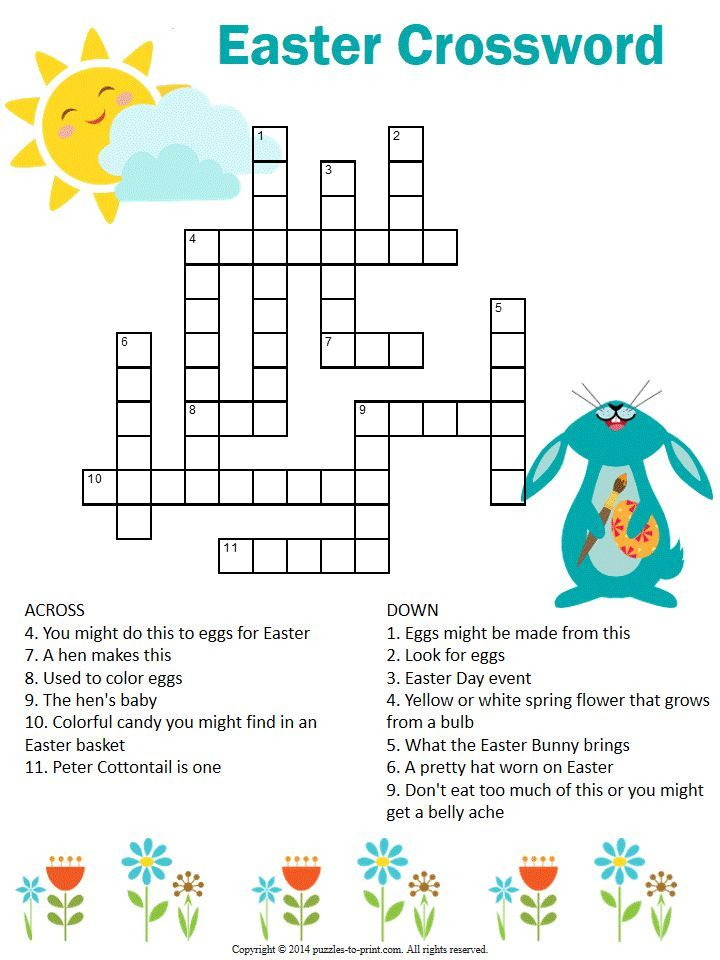 Easter Crossword

1
2
3
4
5
6
7
8
9
10
11

ACROSS
4. You might do this to eggs for Easter
7. A hen makes this
8. Used to color eggs
9. The hen's baby
10. Colorful candy you might find in an Easter basket
11. Peter Cottontail is one

DOWN
1. Eggs might be made from this
2. Look for eggs
3. Easter Day event
4. Yellow or white spring flower that grows from a bulb
5. What the Easter Bunny brings
6. A pretty hat worn on Easter
9. Don't eat too much of this or you might get a belly ache

Copyright © 2014 puzzles-to-print.com. All rights reserved.